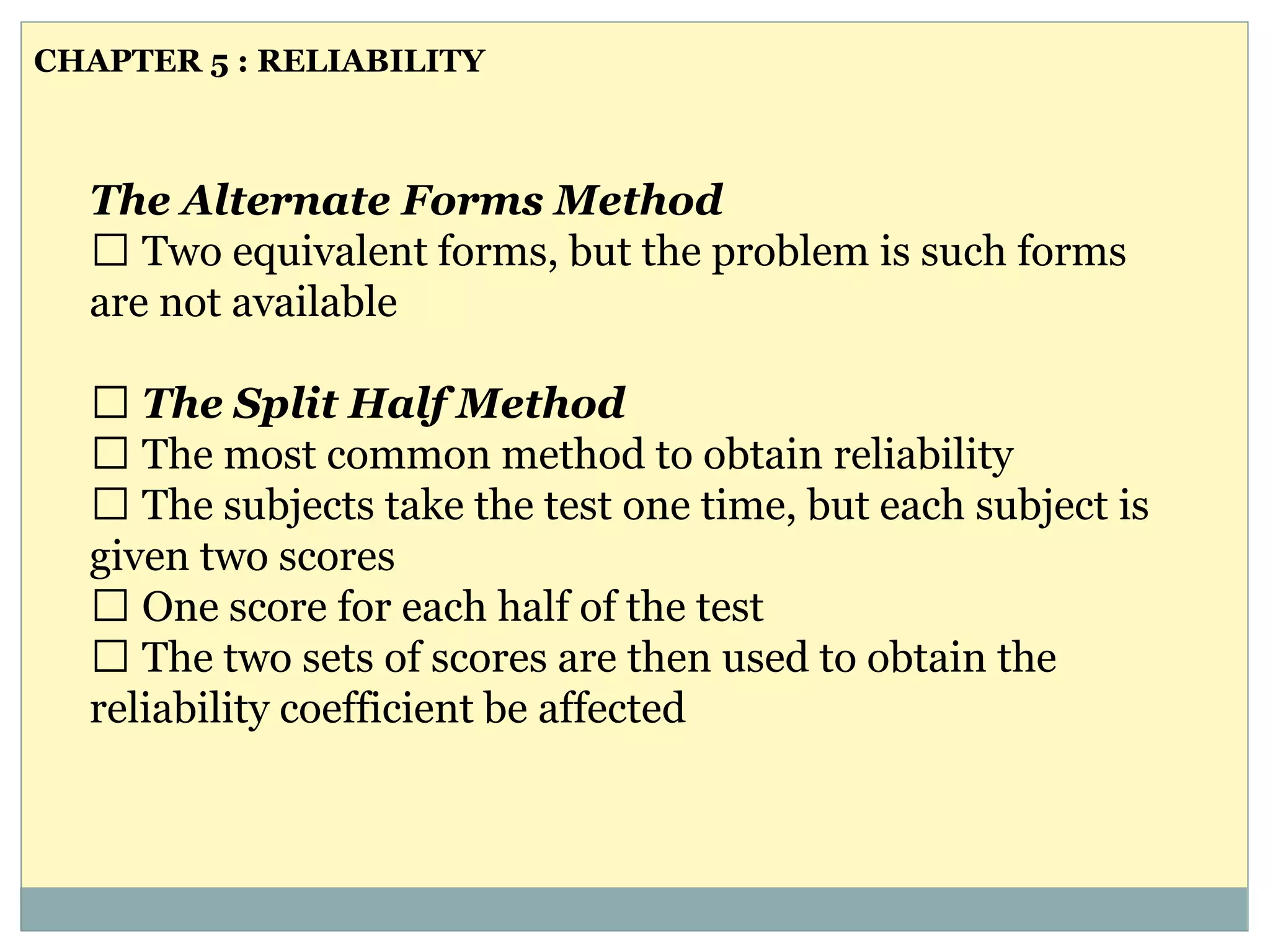 CHAPTER 5 : RELIABILITY

The Alternate Forms Method
☐ Two equivalent forms, but the problem is such forms are not available

☐ The Split Half Method
☐ The most common method to obtain reliability
☐ The subjects take the test one time, but each subject is given two scores
☐ One score for each half of the test
☐ The two sets of scores are then used to obtain the reliability coefficient be affected